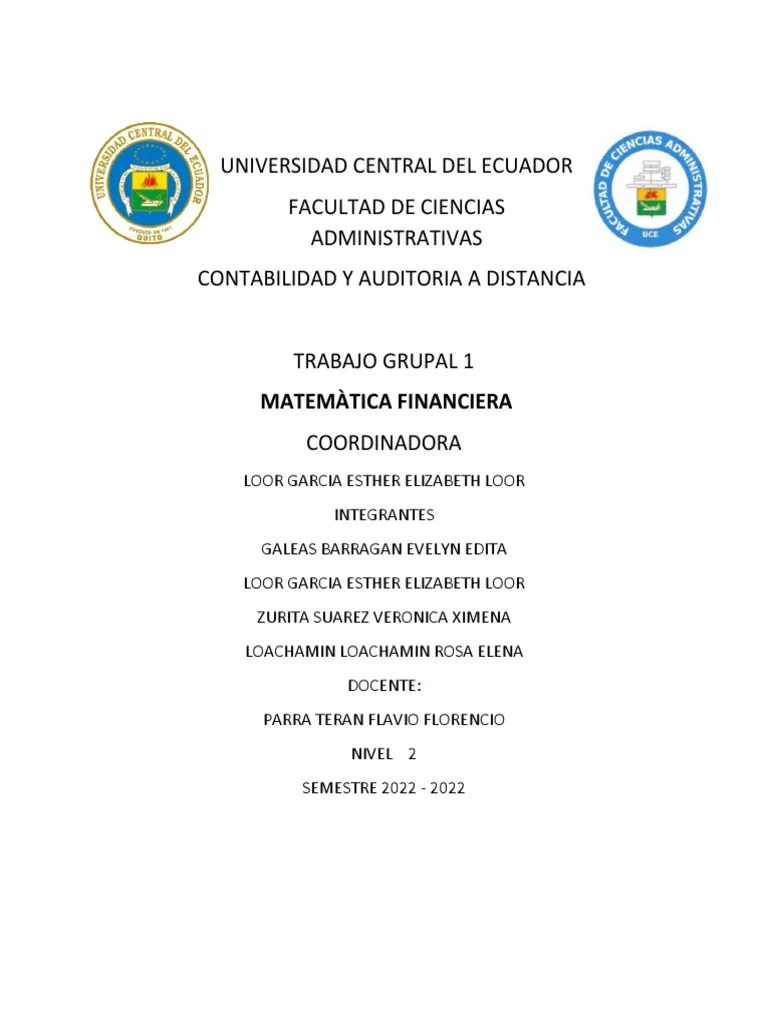 UNIVERSIDAD CENTRAL DEL ECUADOR
QUITO

FACULTAD DE CIENCIAS ADMINISTRATIVAS
UCE

UNIVERSIDAD CENTRAL DEL ECUADOR

FACULTAD DE CIENCIAS ADMINISTRATIVAS

CONTABILIDAD Y AUDITORIA A DISTANCIA

TRABAJO GRUPAL 1

MATEMÀTICA FINANCIERA

COORDINADORA

LOOR GARCIA ESTHER ELIZABETH LOOR

INTEGRANTES

GALEAS BARRAGAN EVELYN EDITA

LOOR GARCIA ESTHER ELIZABETH LOOR

ZURITA SUAREZ VERONICA XIMENA

LOACHAMIN LOACHAMIN ROSA ELENA

DOCENTE:

PARRA TERAN FLAVIO FLORENCIO

NIVEL 2

SEMESTRE 2022 - 2022